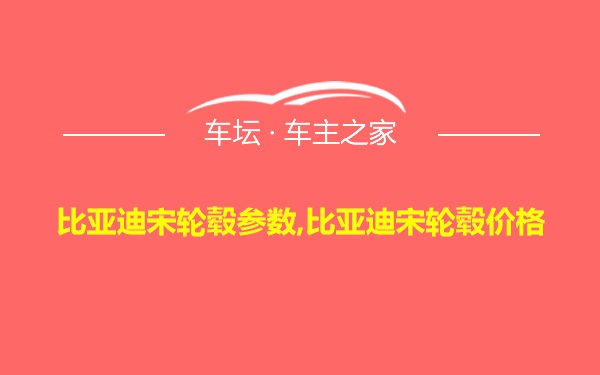 车坛 · 车主之家

比亚迪宋轮毂参数,比亚迪宋轮毂价格